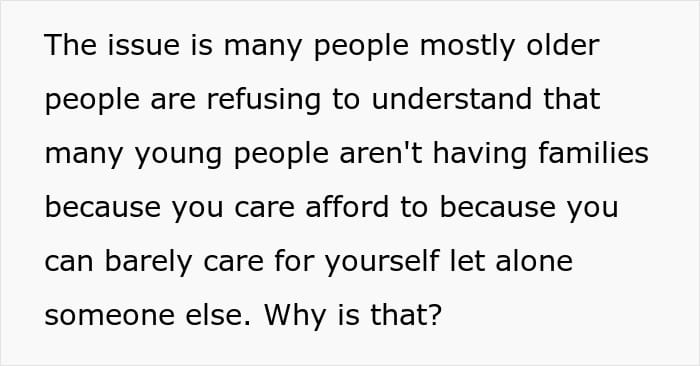 The issue is many people mostly older people are refusing to understand that many young people aren't having families because you care afford to because you can barely care for yourself let alone someone else. Why is that?